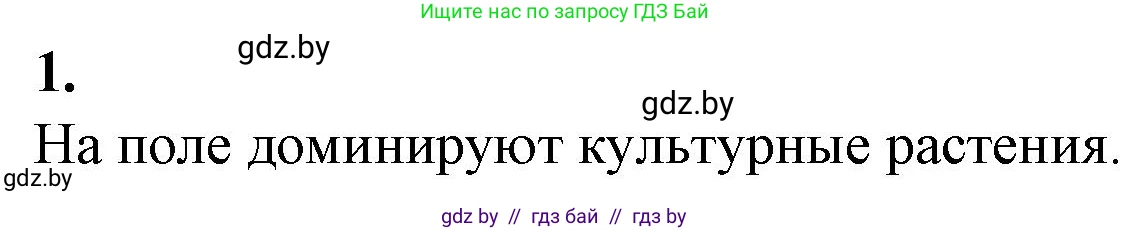 Ищите нас по запросу ГДЗ Бай

gdz.by

1.

gdz.by

На поле доминируют культурные растения.

gdz.by

gdz by // гдз бай // гдз by